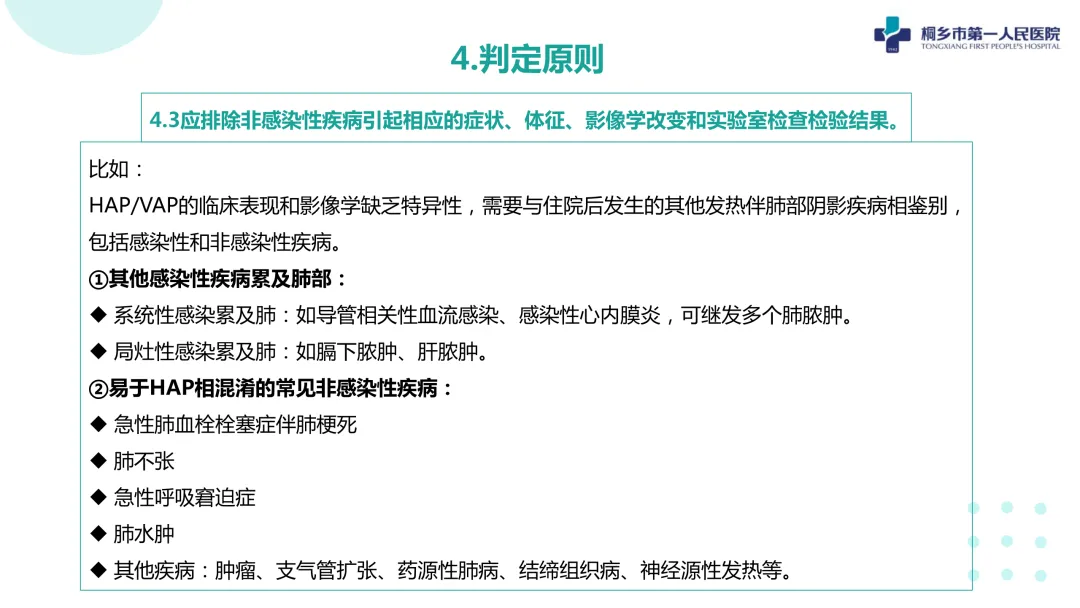 桐乡市第一人民医院
TONGXIANG FIRST PEOPLE'S HOSPITAL

4.判定原则

4.3应排除非感染性疾病引起相应的症状、体征、影像学改变和实验室检查检验结果。

比如：

HAP/VAP的临床表现和影像学缺乏特异性，需要与住院后发生的其他发热伴肺部阴影疾病相鉴别，包括感染性和非感染性疾病。

①其他感染性疾病累及肺部：

◆ 系统性感染累及肺：如导管相关性血流感染、感染性心内膜炎，可继发多个肺脓肿。

◆ 局灶性感染累及肺：如膈下脓肿、肝脓肿。

②易于HAP相混淆的常见非感染性疾病：

◆ 急性肺血栓栓塞症伴肺梗死

◆ 肺不张

◆ 急性呼吸窘迫症

◆ 肺水肿

◆ 其他疾病：肿瘤、支气管扩张、药源性肺病、结缔组织病、神经源性发热等。